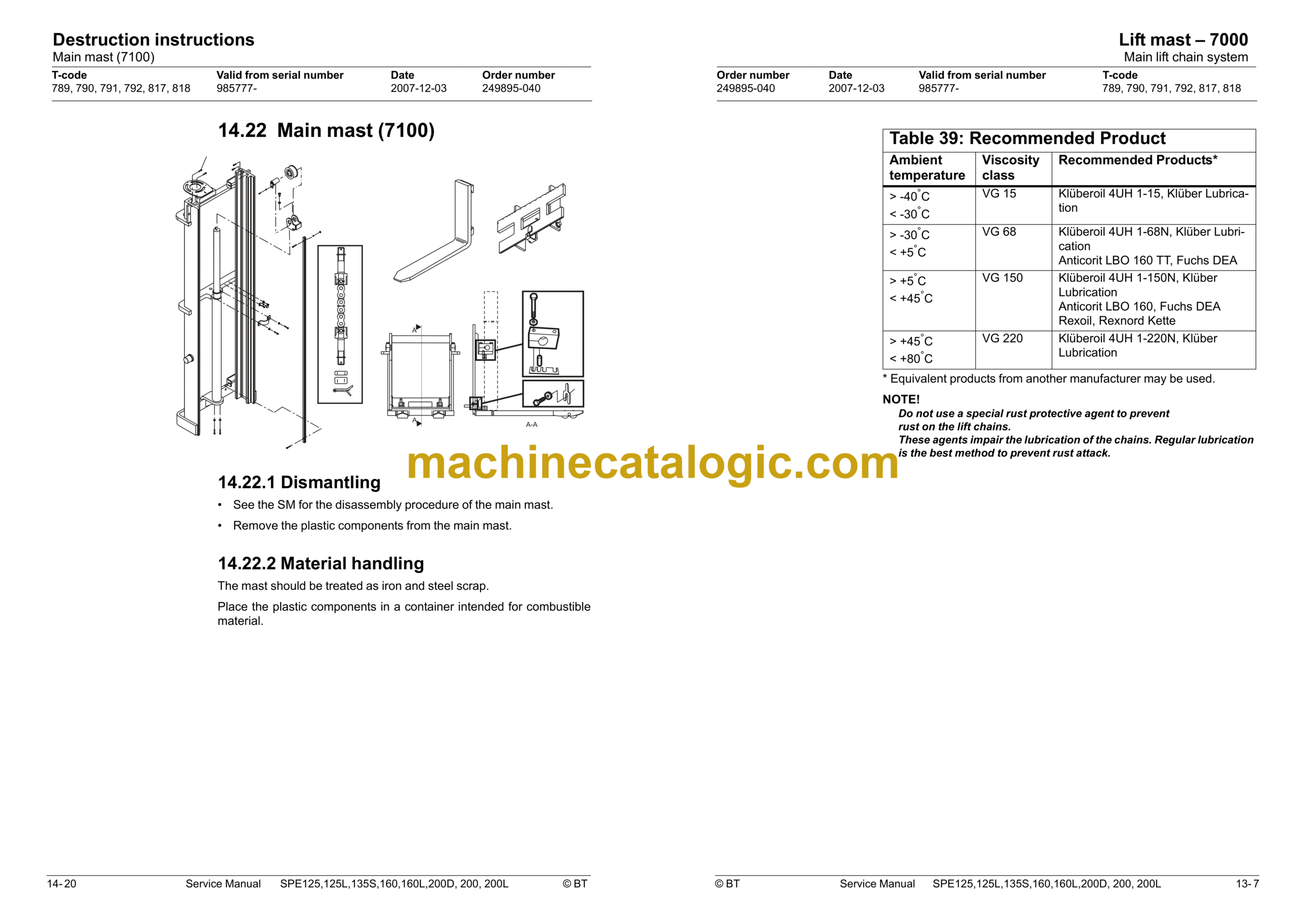 Destruction instructions
Main mast (7100)

T-code
789, 790, 791, 792, 817, 818
Valid from serial number
985777-
Date
2007-12-03
Order number
249895-040

14.22 Main mast (7100)

A
A
A-A

14.22.1 Dismantling

• See the SM for the disassembly procedure of the main mast.
• Remove the plastic components from the main mast.

14.22.2 Material handling

The mast should be treated as iron and steel scrap.

Place the plastic components in a container intended for combustible material.

14- 20 Service Manual SPE125,125L,135S,160,160L,200D, 200, 200L © BT

Lift mast – 7000
Main lift chain system

Order number
249895-040
Date
2007-12-03
Valid from serial number
985777-
T-code
789, 790, 791, 792, 817, 818

Table 39: Recommended Product

| Ambient temperature | Viscosity class | Recommended Products* |
|---|---|---|
| > -40°C < -30°C | VG 15 | Klüberoil 4UH 1-15, Klüber Lubrication |
| > -30°C < +5°C | VG 68 | Klüberoil 4UH 1-68N, Klüber Lubrication Anticorit LBO 160 TT, Fuchs DEA |
| > +5°C < +45°C | VG 150 | Klüberoil 4UH 1-150N, Klüber Lubrication Anticorit LBO 160, Fuchs DEA Rexoil, Rexnord Kette |
| > +45°C < +80°C | VG 220 | Klüberoil 4UH 1-220N, Klüber Lubrication |

* Equivalent products from another manufacturer may be used.

NOTE!
Do not use a special rust protective agent to prevent rust on the lift chains.
These agents impair the lubrication of the chains. Regular lubrication is the best method to prevent rust attack.

© BT Service Manual SPE125,125L,135S,160,160L,200D, 200, 200L 13- 7

machinecatalogic.com